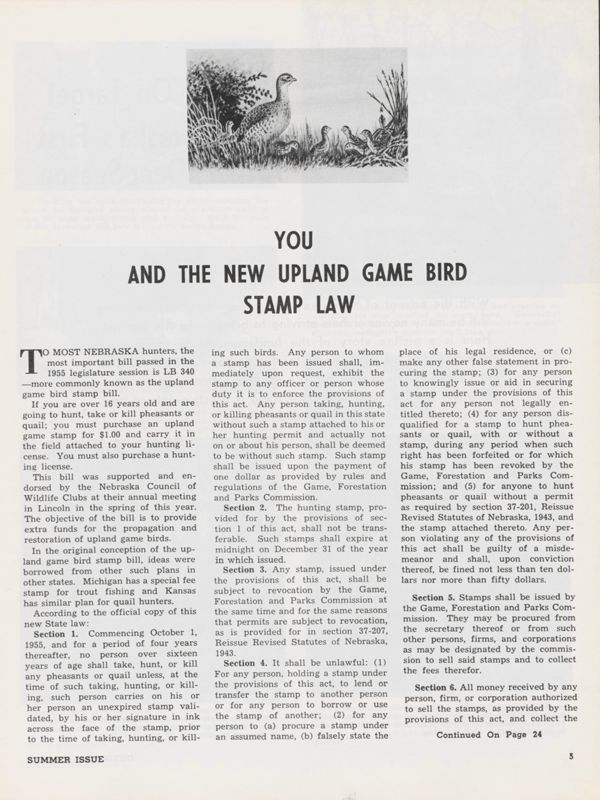 YOU
AND THE NEW UPLAND GAME BIRD
STAMP LAW

TO MOST NEBRASKA hunters, the most important bill passed in the 1955 legislature session is LB 340—more commonly known as the upland game bird stamp bill.

If you are over 16 years old and are going to hunt, take or kill pheasants or quail; you must purchase an upland game stamp for $1.00 and carry it in the field attached to your hunting license. You must also purchase a hunting license.

This bill was supported and endorsed by the Nebraska Council of Wildlife Clubs at their annual meeting in Lincoln in the spring of this year. The objective of the bill is to provide extra funds for the propagation and restoration of upland game birds.

In the original conception of the upland game bird stamp bill, ideas were borrowed from other such plans in other states. Michigan has a special fee stamp for trout fishing and Kansas has similar plan for quail hunters.

According to the official copy of this new State law:

Section 1. Commencing October 1, 1955, and for a period of four years thereafter, no person over sixteen years of age shall take, hunt, or kill any pheasants or quail unless, at the time of such taking, hunting, or killing, such person carries on his or her person an unexpired stamp validated, by his or her signature in ink across the face of the stamp, prior to the time of taking, hunting, or killing such birds. Any person to whom a stamp has been issued shall, immediately upon request, exhibit the stamp to any officer or person whose duty it is to enforce the provisions of this act. Any person taking, hunting, or killing pheasants or quail in this state without such a stamp attached to his or her hunting permit and actually not on or about his person, shall be deemed to be without such stamp. Such stamp shall be issued upon the payment of one dollar as provided by rules and regulations of the Game, Forestation and Parks Commission.

Section 2. The hunting stamp, provided for by the provisions of section 1 of this act, shall not be transferable. Such stamps shall expire at midnight on December 31 of the year in which issued.

Section 3. Any stamp, issued under the provisions of this act, shall be subject to revocation by the Game, Forestation and Parks Commission at the same time and for the same reasons that permits are subject to revocation, as is provided for in section 37-207, Reissue Revised Statutes of Nebraska, 1943.

Section 4. It shall be unlawful: (1) For any person, holding a stamp under the provisions of this act, to lend or transfer the stamp to another person or for any person to borrow or use the stamp of another; (2) for any person to (a) procure a stamp under an assumed name, (b) falsely state the place of his legal residence, or (c) make any other false statement in procuring the stamp; (3) for any person to knowingly issue or aid in securing a stamp under the provisions of this act for any person not legally entitled thereto; (4) for any person disqualified for a stamp to hunt pheasants or quail, with or without a stamp, during any period when such right has been forfeited or for which his stamp has been revoked by the Game, Forestation and Parks Commission; and (5) for anyone to hunt pheasants or quail without a permit as required by section 37-201, Reissue Revised Statutes of Nebraska, 1943, and the stamp attached thereto. Any person violating any of the provisions of this act shall be guilty of a misdemeanor and shall, upon conviction thereof, be fined not less than ten dollars nor more than fifty dollars.

Section 5. Stamps shall be issued by the Game, Forestation and Parks Commission. They may be procured from the secretary thereof or from such other persons, firms, and corporations as may be designated by the commission to sell said stamps and to collect the fees therefor.

Section 6. All money received by any person, firm, or corporation authorized to sell the stamps, as provided by the provisions of this act, and collect the

Continued On Page 24

SUMMER ISSUE

5